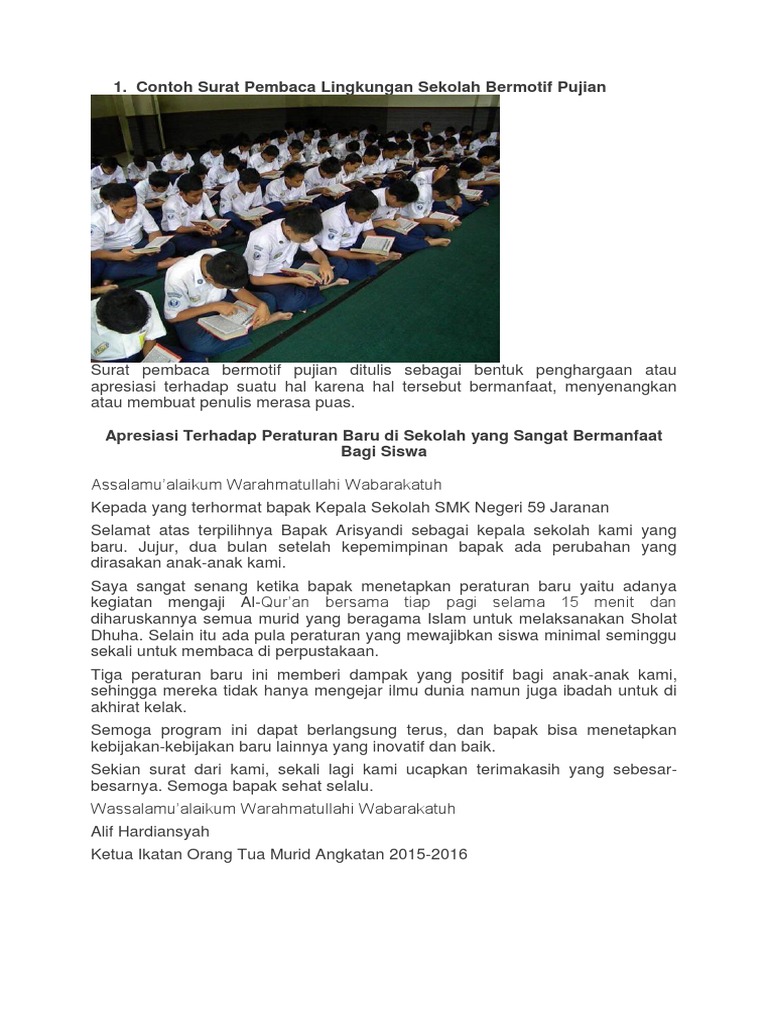 1. Contoh Surat Pembaca Lingkungan Sekolah Bermotif Pujian

Surat pembaca bermotif pujian ditulis sebagai bentuk penghargaan atau apresiasi terhadap suatu hal karena hal tersebut bermanfaat, menyenangkan atau membuat penulis merasa puas.

Apresiasi Terhadap Peraturan Baru di Sekolah yang Sangat Bermanfaat Bagi Siswa

Assalamu'alaikum Warahmatullahi Wabarakatuh

Kepada yang terhormat bapak Kepala Sekolah SMK Negeri 59 Jaranan

Selamat atas terpilihnya Bapak Arisyandi sebagai kepala sekolah kami yang baru. Jujur, dua bulan setelah kepemimpinan bapak ada perubahan yang dirasakan anak-anak kami.

Saya sangat senang ketika bapak menetapkan peraturan baru yaitu adanya kegiatan mengaji Al-Qur'an bersama tiap pagi selama 15 menit dan diharuskannya semua murid yang beragama Islam untuk melaksanakan Sholat Dhuha. Selain itu ada pula peraturan yang mewajibkan siswa minimal seminggu sekali untuk membaca di perpustakaan.

Tiga peraturan baru ini memberi dampak yang positif bagi anak-anak kami, sehingga mereka tidak hanya mengejar ilmu dunia namun juga ibadah untuk di akhirat kelak.

Semoga program ini dapat berlangsung terus, dan bapak bisa menetapkan kebijakan-kebijakan baru lainnya yang inovatif dan baik.

Sekian surat dari kami, sekali lagi kami ucapkan terimakasih yang sebesar-besarnya. Semoga bapak sehat selalu.

Wassalamu'alaikum Warahmatullahi Wabarakatuh

Alif Hardiansyah

Ketua Ikatan Orang Tua Murid Angkatan 2015-2016